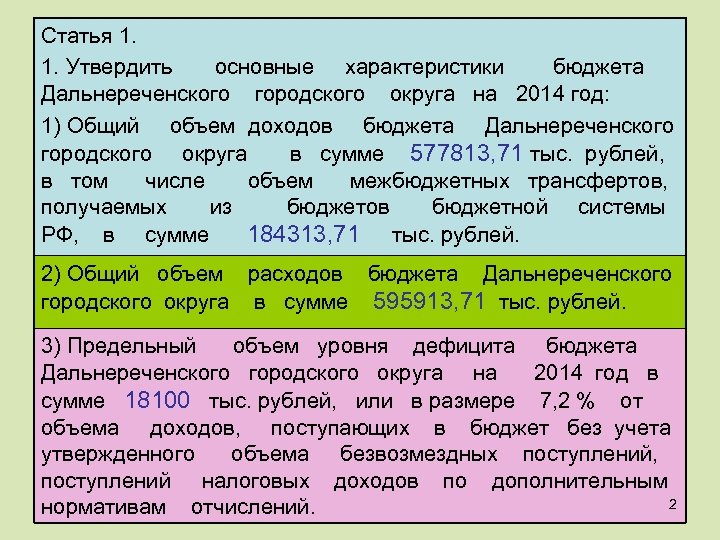 Статья 1.

1. Утвердить основные характеристики бюджета Дальнереченского городского округа на 2014 год:

1) Общий объем доходов бюджета Дальнереченского городского округа в сумме 577813,71 тыс. рублей, в том числе объем межбюджетных трансфертов, получаемых из бюджетов бюджетной системы РФ, в сумме 184313,71 тыс. рублей.

2) Общий объем расходов бюджета Дальнереченского городского округа в сумме 595913,71 тыс. рублей.

3) Предельный объем уровня дефицита бюджета Дальнереченского городского округа на 2014 год в сумме 18100 тыс. рублей, или в размере 7,2 % от объема доходов, поступающих в бюджет без учета утвержденного объема безвозмездных поступлений, поступлений налоговых доходов по дополнительным нормативам отчислений.

2